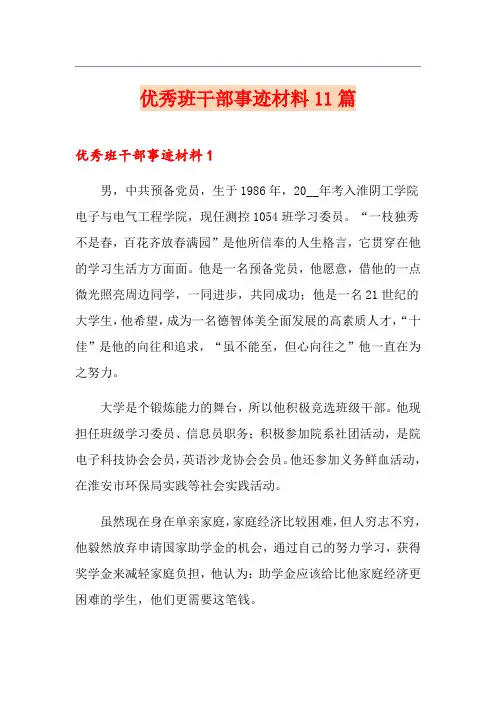 优秀班干部事迹材料11篇

优秀班干部事迹材料1

男，中共预备党员，生于1986年，20__年考入淮阴工学院电子与电气工程学院，现任测控1054班学习委员。“一枝独秀不是春，百花齐放春满园”是他所信奉的人生格言，它贯穿在他的学习生活方方面面。他是一名预备党员，他愿意，借他的一点微光照亮周边同学，一同进步，共同成功；他是一名21世纪的大学生，他希望，成为一名德智体美全面发展的高素质人才，“十佳”是他的向往和追求，“虽不能至，但心向往之”他一直在为之努力。

大学是个锻炼能力的舞台，所以他积极竞选班级干部。他现担任班级学习委员、信息员职务；积极参加院系社团活动，是院电子科技协会会员，英语沙龙协会会员。他还参加义务鲜血活动，在淮安市环保局实践等社会实践活动。

虽然现在身在单亲家庭，家庭经济比较困难，但人穷志不穷，他毅然放弃申请国家助学金的机会，通过自己的努力学习，获得奖学金来减轻家庭负担，他认为：助学金应该给比他家庭经济更困难的学生，他们更需要这笔钱。